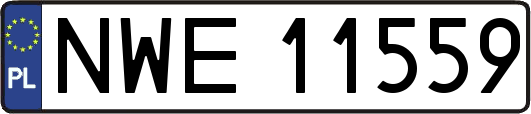 PL
NWE 11559